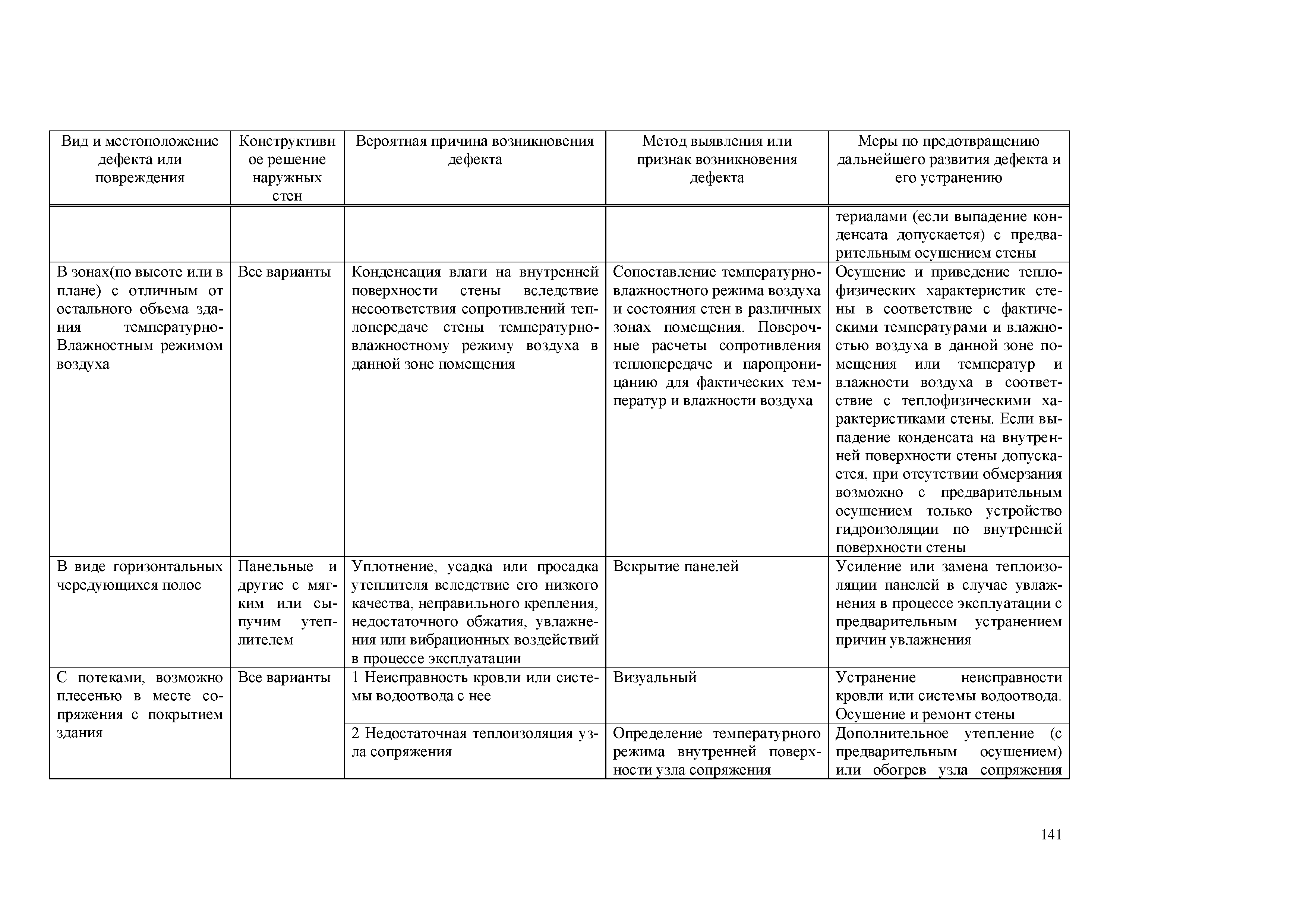 | Вид и местоположение дефекта или повреждения | Конструктивное решение наружных стен | Вероятная причина возникновения дефекта | Метод выявления или признак возникновения дефекта | Меры по предотвращению дальнейшего развития дефекта и его устранению |
|---|---|---|---|---|
| | | | | териалами (если выпадение конденсата допускается) с предварительным осушением стены |
| В зонах(по высоте или в плане) с отличным от остального объема здания температурно-Влажностным режимом воздуха | Все варианты | Конденсация влаги на внутренней поверхности стены вследствие несоответствия сопротивлений теплопередаче стены температурно-влажностному режиму воздуха в данной зоне помещения | Сопоставление температурно-влажностного режима воздуха и состояния стен в различных зонах помещения. Поверочные расчеты сопротивления теплопередаче и паропроницанию для фактических температур и влажности воздуха | Осушение и приведение теплофизических характеристик стены в соответствие с фактическими температурами и влажностью воздуха в данной зоне помещения или температур и влажности воздуха в соответствие с теплофизическими характеристиками стены. Если выпадение конденсата на внутренней поверхности стены допускается, при отсутствии обмерзания возможно с предварительным осушением только устройство гидроизоляции по внутренней поверхности стены |
| В виде горизонтальных чередующихся полос | Панельные и другие с мягким или сыпучим утеплителем | Уплотнение, усадка или просадка утеплителя вследствие его низкого качества, неправильного крепления, недостаточного обжатия, увлажнения или вибрационных воздействий в процессе эксплуатации | Вскрытие панелей | Усиление или замена теплоизоляции панелей в случае увлажнения в процессе эксплуатации с предварительным устранением причин увлажнения |
| С потеками, возможно плесенью в месте сопряжения с покрытием здания | Все варианты | 1 Неисправность кровли или системы водоотвода с нее | Визуальный | Устранение неисправности кровли или системы водоотвода. Осушение и ремонт стены |
| | | 2 Недостаточная теплоизоляция узла сопряжения | Определение температурного режима внутренней поверхности узла сопряжения | Дополнительное утепление (с предварительным осушением) или обогрев узла сопряжения |

141